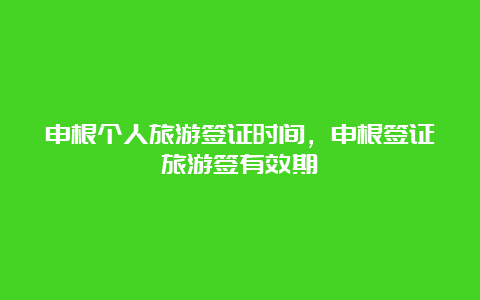 申根个人旅游签证时间，申根签证旅游签有效期